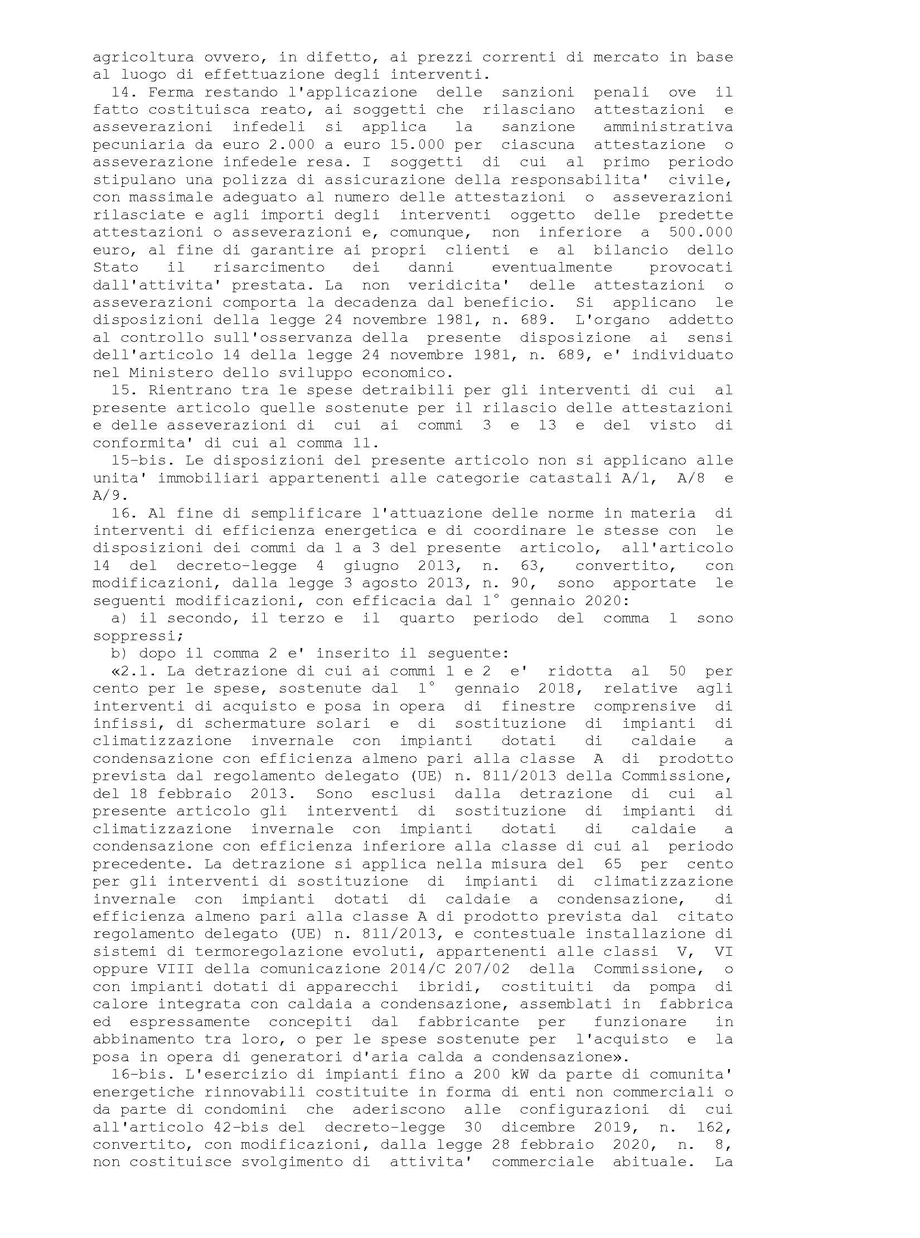 agricoltura ovvero, in difetto, ai prezzi correnti di mercato in base al luogo di effettuazione degli interventi.

14. Ferma restando l'applicazione delle sanzioni penali ove il fatto costituisca reato, ai soggetti che rilasciano attestazioni e asseverazioni infedeli si applica la sanzione amministrativa pecuniaria da euro 2.000 a euro 15.000 per ciascuna attestazione o asseverazione infedele resa. I soggetti di cui al primo periodo stipulano una polizza di assicurazione della responsabilita' civile, con massimale adeguato al numero delle attestazioni o asseverazioni rilasciate e agli importi degli interventi oggetto delle predette attestazioni o asseverazioni e, comunque, non inferiore a 500.000 euro, al fine di garantire ai propri clienti e al bilancio dello Stato il risarcimento dei danni eventualmente provocati dall'attivita' prestata. La non veridicita' delle attestazioni o asseverazioni comporta la decadenza dal beneficio. Si applicano le disposizioni della legge 24 novembre 1981, n. 689. L'organo addetto al controllo sull'osservanza della presente disposizione ai sensi dell'articolo 14 della legge 24 novembre 1981, n. 689, e' individuato nel Ministero dello sviluppo economico.

15. Rientrano tra le spese detraibili per gli interventi di cui al presente articolo quelle sostenute per il rilascio delle attestazioni e delle asseverazioni di cui ai commi 3 e 13 e del visto di conformita' di cui al comma 11.

15-bis. Le disposizioni del presente articolo non si applicano alle unita' immobiliari appartenenti alle categorie catastali A/1, A/8 e A/9.

16. Al fine di semplificare l'attuazione delle norme in materia di interventi di efficienza energetica e di coordinare le stesse con le disposizioni dei commi da 1 a 3 del presente articolo, all'articolo 14 del decreto-legge 4 giugno 2013, n. 63, convertito, con modificazioni, dalla legge 3 agosto 2013, n. 90, sono apportate le seguenti modificazioni, con efficacia dal 1° gennaio 2020:

a) il secondo, il terzo e il quarto periodo del comma 1 sono soppressi;

b) dopo il comma 2 e' inserito il seguente:

«2.1. La detrazione di cui ai commi 1 e 2 e' ridotta al 50 per cento per le spese, sostenute dal 1° gennaio 2018, relative agli interventi di acquisto e posa in opera di finestre comprensive di infissi, di schermature solari e di sostituzione di impianti di climatizzazione invernale con impianti dotati di caldaie a condensazione con efficienza almeno pari alla classe A di prodotto prevista dal regolamento delegato (UE) n. 811/2013 della Commissione, del 18 febbraio 2013. Sono esclusi dalla detrazione di cui al presente articolo gli interventi di sostituzione di impianti di climatizzazione invernale con impianti dotati di caldaie a condensazione con efficienza inferiore alla classe di cui al periodo precedente. La detrazione si applica nella misura del 65 per cento per gli interventi di sostituzione di impianti di climatizzazione invernale con impianti dotati di caldaie a condensazione, di efficienza almeno pari alla classe A di prodotto prevista dal citato regolamento delegato (UE) n. 811/2013, e contestuale installazione di sistemi di termoregolazione evoluti, appartenenti alle classi V, VI oppure VIII della comunicazione 2014/C 207/02 della Commissione, o con impianti dotati di apparecchi ibridi, costituiti da pompa di calore integrata con caldaia a condensazione, assemblati in fabbrica ed espressamente concepiti dal fabbricante per funzionare in abbinamento tra loro, o per le spese sostenute per l'acquisto e la posa in opera di generatori d'aria calda a condensazione».

16-bis. L'esercizio di impianti fino a 200 kW da parte di comunita' energetiche rinnovabili costituite in forma di enti non commerciali o da parte di condomini che aderiscono alle configurazioni di cui all'articolo 42-bis del decreto-legge 30 dicembre 2019, n. 162, convertito, con modificazioni, dalla legge 28 febbraio 2020, n. 8, non costituisce svolgimento di attivita' commerciale abituale. La